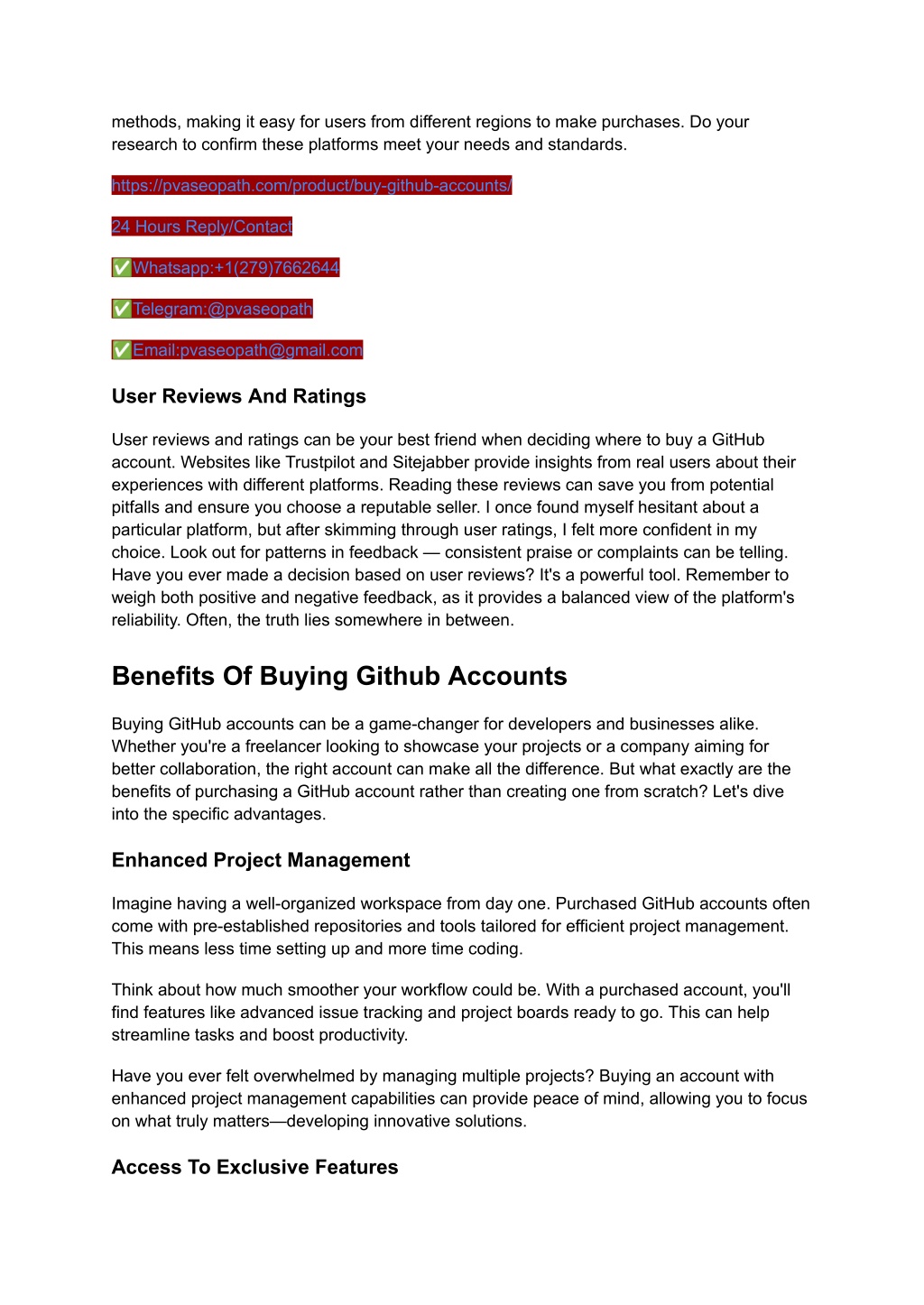 methods, making it easy for users from different regions to make purchases. Do your research to confirm these platforms meet your needs and standards.

https://pvaseopath.com/product/buy-github-accounts/

24 Hours Reply/Contact

✅Whatsapp:+1(279)7662644

✅Telegram:@pvaseopath

✅Email:pvaseopath@gmail.com

User Reviews And Ratings

User reviews and ratings can be your best friend when deciding where to buy a GitHub account. Websites like Trustpilot and Sitejabber provide insights from real users about their experiences with different platforms. Reading these reviews can save you from potential pitfalls and ensure you choose a reputable seller. I once found myself hesitant about a particular platform, but after skimming through user ratings, I felt more confident in my choice. Look out for patterns in feedback — consistent praise or complaints can be telling. Have you ever made a decision based on user reviews? It's a powerful tool. Remember to weigh both positive and negative feedback, as it provides a balanced view of the platform's reliability. Often, the truth lies somewhere in between.

Benefits Of Buying Github Accounts

Buying GitHub accounts can be a game-changer for developers and businesses alike. Whether you're a freelancer looking to showcase your projects or a company aiming for better collaboration, the right account can make all the difference. But what exactly are the benefits of purchasing a GitHub account rather than creating one from scratch? Let's dive into the specific advantages.

Enhanced Project Management

Imagine having a well-organized workspace from day one. Purchased GitHub accounts often come with pre-established repositories and tools tailored for efficient project management. This means less time setting up and more time coding.

Think about how much smoother your workflow could be. With a purchased account, you'll find features like advanced issue tracking and project boards ready to go. This can help streamline tasks and boost productivity.

Have you ever felt overwhelmed by managing multiple projects? Buying an account with enhanced project management capabilities can provide peace of mind, allowing you to focus on what truly matters—developing innovative solutions.

Access To Exclusive Features